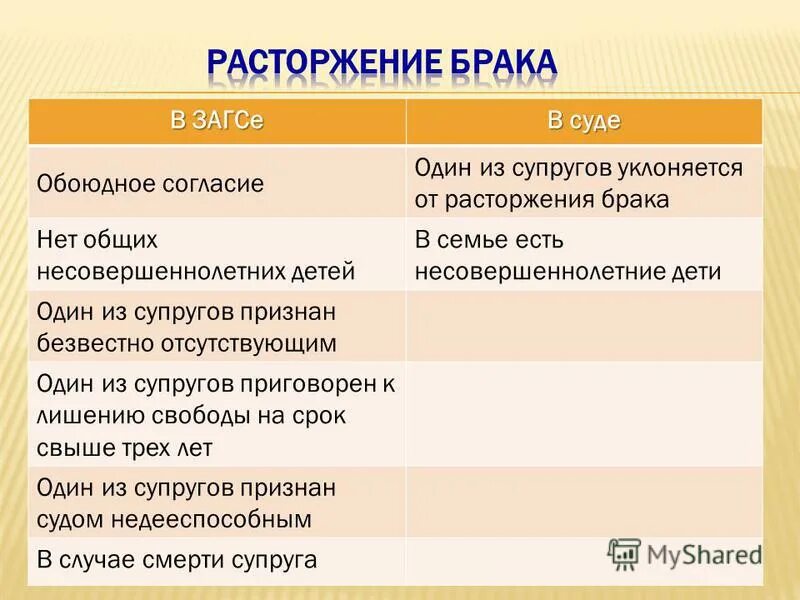 РАСТОРЖЕНИЕ БРАКА

| В ЗАГСе | В суде |
|---|---|
| Обоюдное согласие | Один из супругов уклоняется от расторжения брака |
| Нет общих несовершеннолетних детей | В семье есть несовершеннолетние дети |
| Один из супругов признан безвестно отсутствующим | |
| Один из супругов приговорен к лишению свободы на срок свыше трех лет | |
| Один из супругов признан судом недееспособным | |
| В случае смерти супруга | |

MyShared